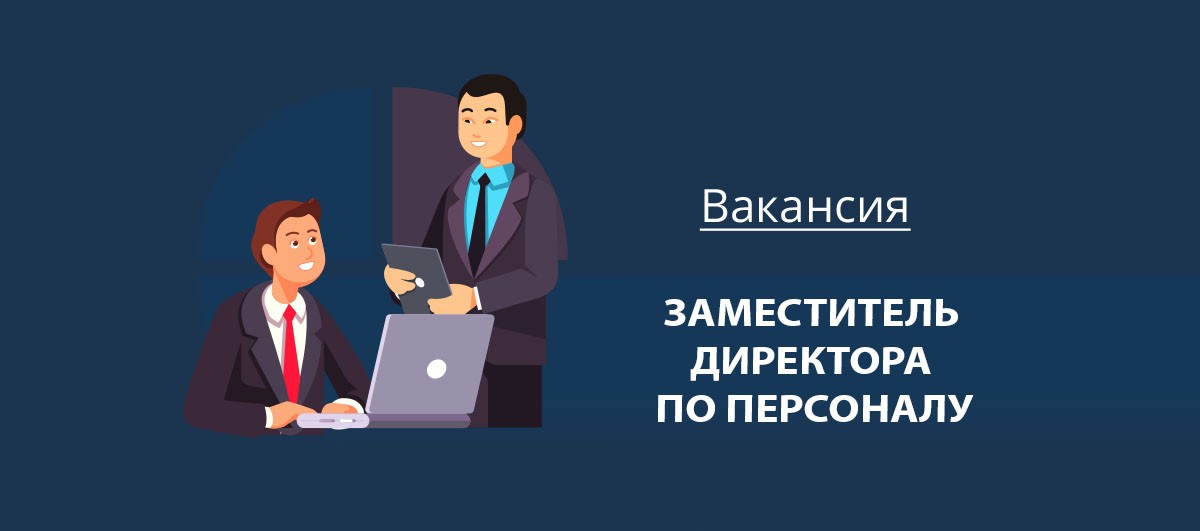 Вакансия

ЗАМЕСТИТЕЛЬ ДИРЕКТОРА ПО ПЕРСОНАЛУ